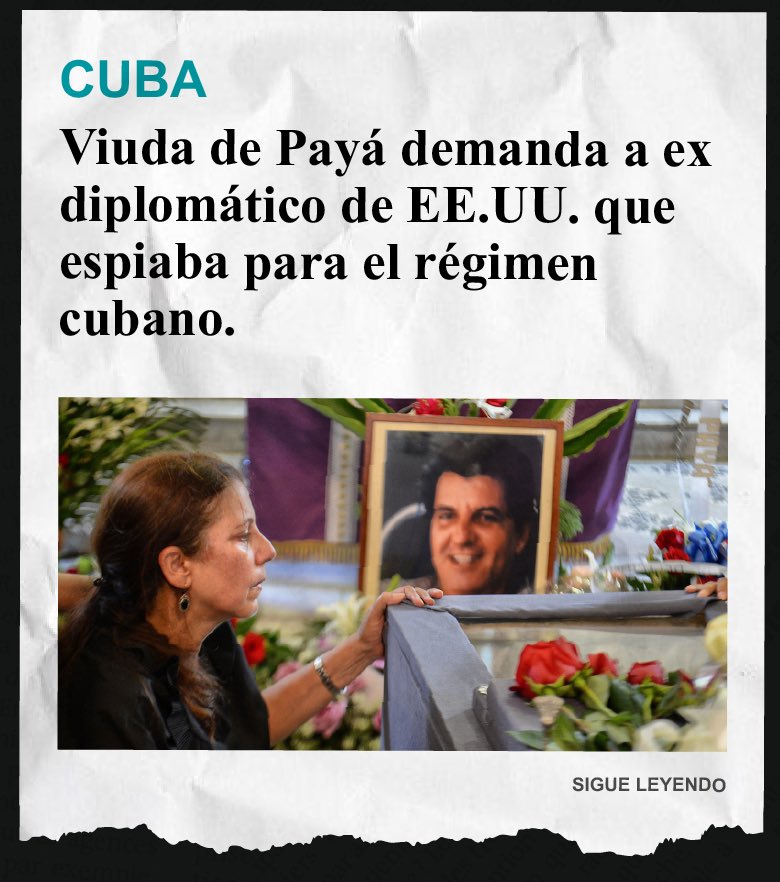 CUBA

Viuda de Payá demanda a ex diplomático de EE.UU. que espiaba para el régimen cubano.

SIGUE LEYENDO